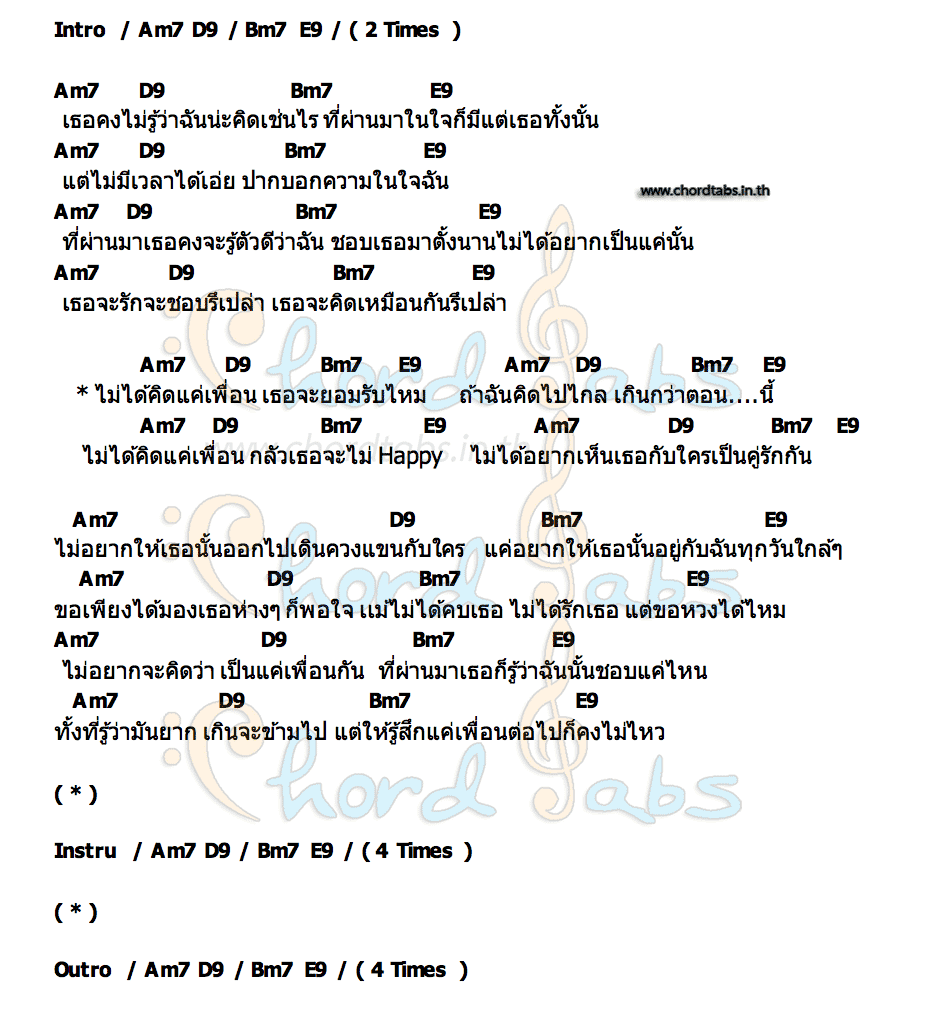 Intro / Am7 D9 / Bm7 E9 / ( 2 Times )

Am7 D9 Bm7 E9
เธอคงไม่รู้ว่าฉันน่ะคิดเช่นไร ที่ผ่านมาในใจก็มีแต่เธอทั้งนั้น
Am7 D9 Bm7 E9
แต่ไม่มีเวลาได้เอ่ย ปากบอกความในใจฉัน
www.chordtabs.in.th
Am7 D9 Bm7 E9
ที่ผ่านมาเธอคงจะรู้ตัวดีว่าฉัน ชอบเธอมาตั้งนานไม่ได้อยากเป็นแค่นั้น
Am7 D9 Bm7 E9
เธอจะรักจะชอบรึเปล่า เธอจะคิดเหมือนกันรึเปล่า

Am7 D9 Bm7 E9 Am7 D9 Bm7 E9
* ไม่ได้คิดแค่เพื่อน เธอจะยอมรับไหม ถ้าฉันคิดไปไกล เกินกว่าตอน....นี้
Am7 D9 Bm7 E9 Am7 D9 Bm7 E9
ไม่ได้คิดแค่เพื่อน กลัวเธอจะไม่ Happy ไม่ได้อยากเห็นเธอกับใครเป็นคู่รักกัน

Am7 D9 Bm7 E9
ไม่อยากให้เธอนั้นออกไปเดินควงแขนกับใคร แค่อยากให้เธอนั้นอยู่กับฉันทุกวันใกล้ๆ
Am7 D9 Bm7 E9
ขอเพียงได้มองเธอห่างๆ ก็พอใจ แม้ไม่ได้คบเธอ ไม่ได้รักเธอ แต่ขอหวงได้ไหม
Am7 D9 Bm7 E9
ไม่อยากจะคิดว่า เป็นแค่เพื่อนกัน ที่ผ่านมาเธอก็รู้ว่าฉันนั้นชอบแค่ไหน
Am7 D9 Bm7 E9
ทั้งที่รู้ว่ามันยาก เกินจะข้ามไป แต่ให้รู้สึกแค่เพื่อนต่อไปก็คงไม่ไหว

( * )

Instru / Am7 D9 / Bm7 E9 / ( 4 Times )

( * )

Outro / Am7 D9 / Bm7 E9 / ( 4 Times )